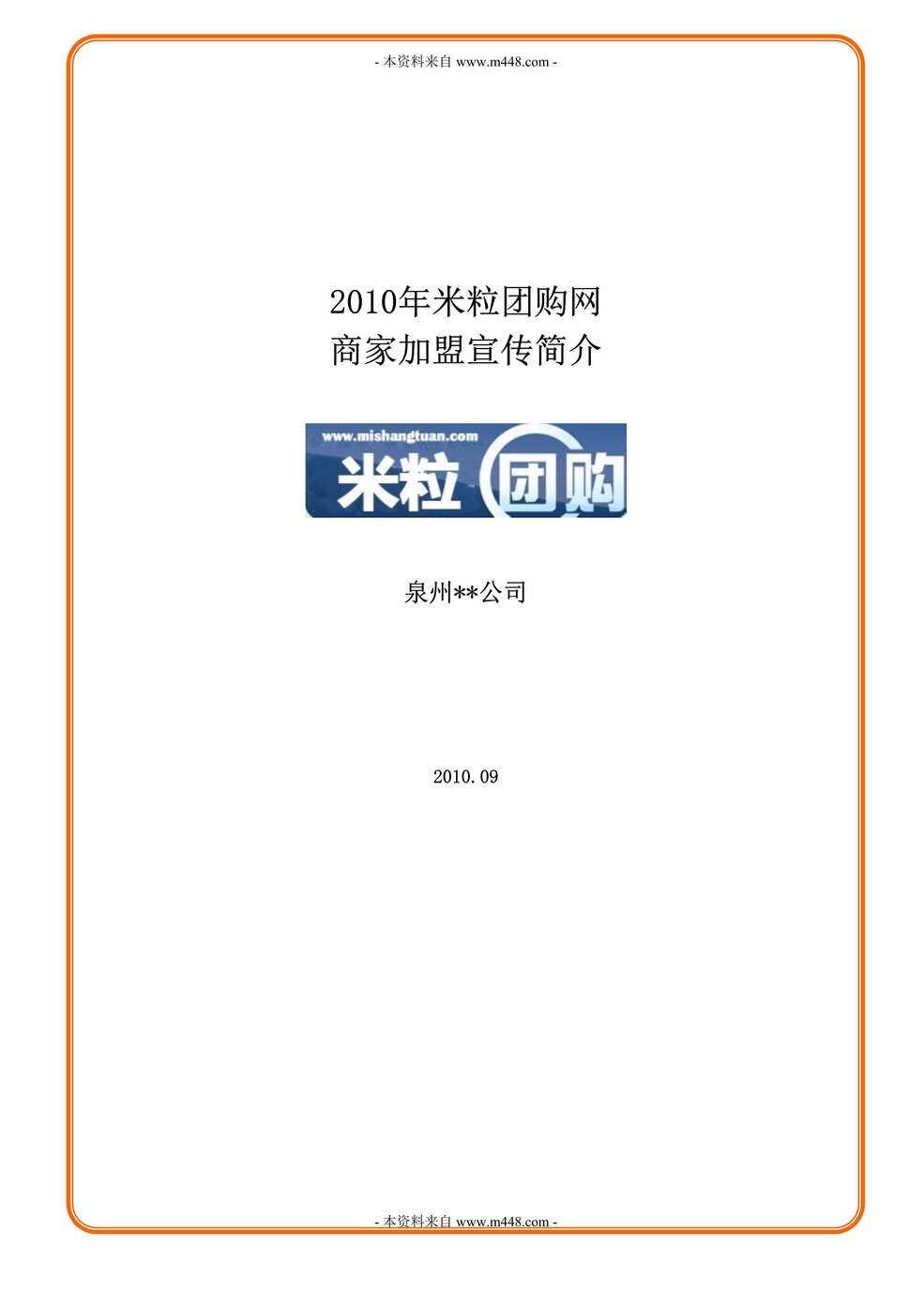 - 本资料来自 www.m448.com -

2010年米粒团购网
商家加盟宣传简介

www.mishangtuan.com
米粒 团购

泉州**公司

2010.09

- 本资料来自 www.m448.com -